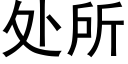 处所